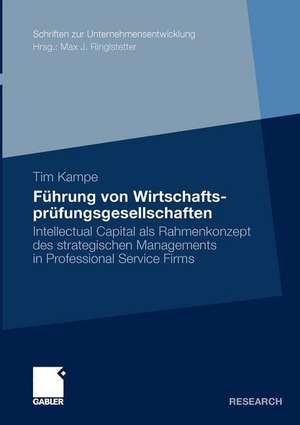 Schriften zur Unternehmensentwicklung
Hrsg.: Max J. Ringlstetter

Tim Kampe

Führung von Wirtschaftsprüfungsgesellschaften

Intellectual Capital als Rahmenkonzept des strategischen Managements in Professional Service Firms

GABLER

RESEARCH